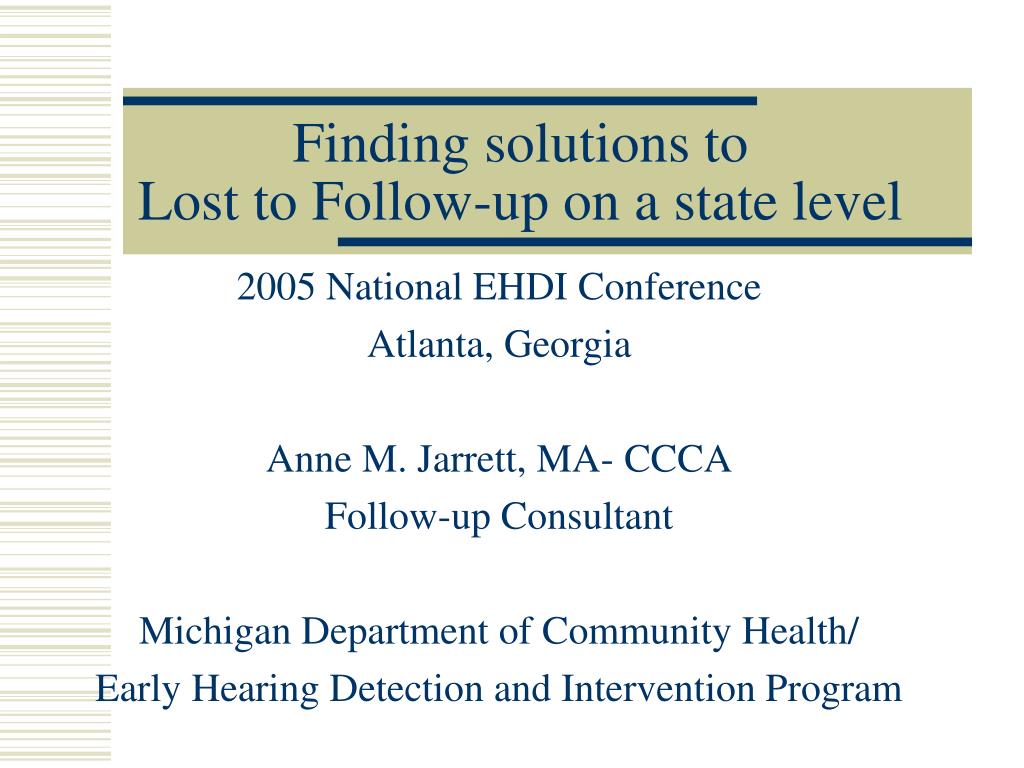 Finding solutions to
Lost to Follow-up on a state level

2005 National EHDI Conference
Atlanta, Georgia

Anne M. Jarrett, MA- CCCA
Follow-up Consultant

Michigan Department of Community Health/
Early Hearing Detection and Intervention Program